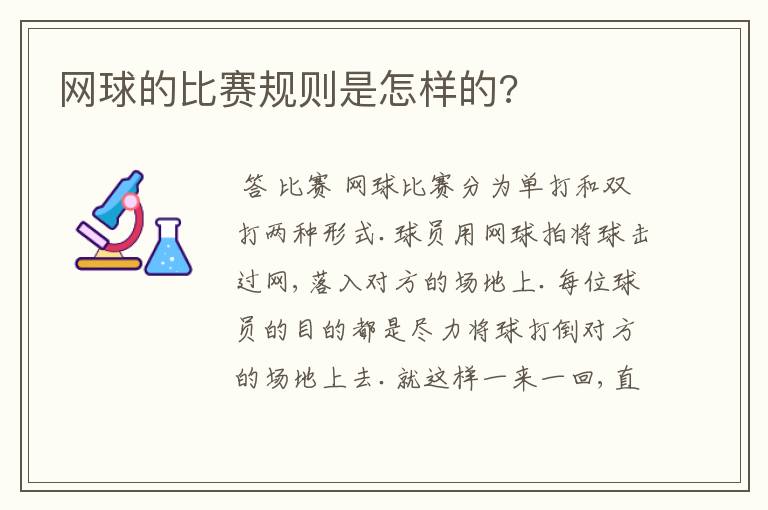 网球的比赛规则是怎样的?

答 比赛 网球比赛分为单打和双打两种形式. 球员用网球拍将球击过网, 落入对方的场地上. 每位球员的目的都是尽力将球打倒对方的场地上去. 就这样一来一回, 直